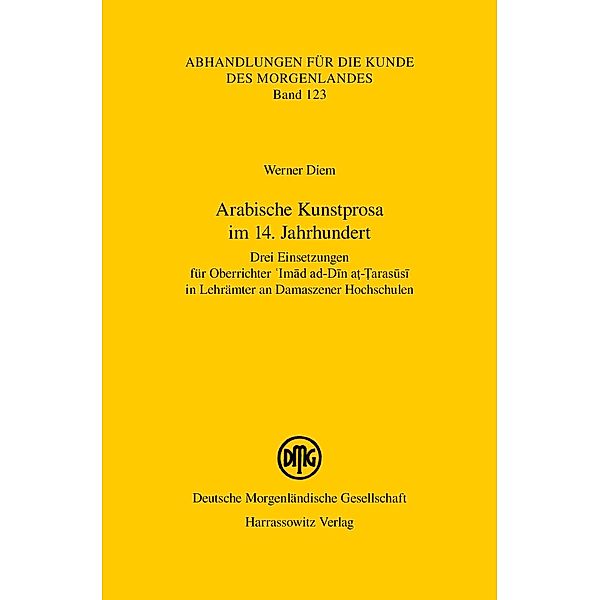 ABHANDLUNGEN FÜR DIE KUNDE DES MORGENLANDES
Band 123

Werner Diem

Arabische Kunstprosa im 14. Jahrhundert

Drei Einsetzungen für Oberrichter ʿImād ad-Dīn aṭ-Ṭarasūsī in Lehrämter an Damaszener Hochschulen

DMG

Deutsche Morgenländische Gesellschaft
Harrassowitz Verlag